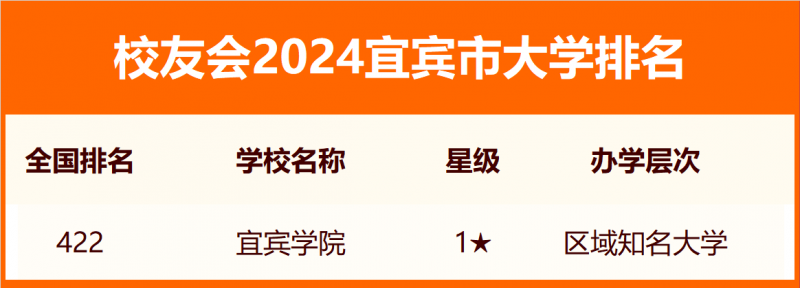 校友会2024宜宾市大学排名

| 全国排名 | 学校名称 | 星级 | 办学层次 |
|---|---|---|---|
| 422 | 宜宾学院 | 1★ | 区域知名大学 |